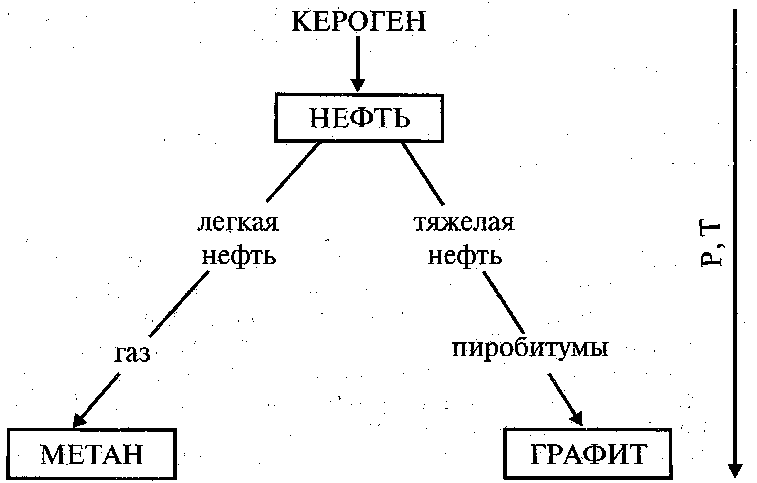 КЕРОГЕН

НЕФТЬ

легкая нефть

тяжелая нефть

газ

пиробитумы

МЕТАН

ГРАФИТ

P, T